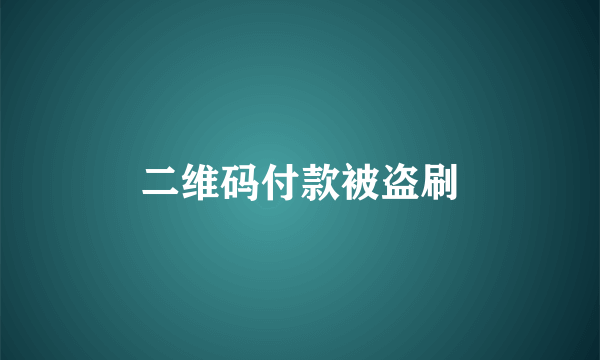 二维码付款被盗刷